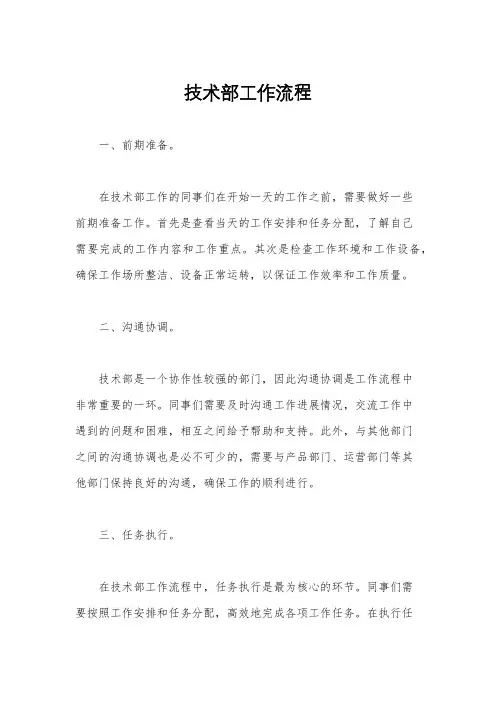 技术部工作流程

一、前期准备。

在技术部工作的同事们在开始一天的工作之前，需要做好一些前期准备工作。首先是查看当天的工作安排和任务分配，了解自己需要完成的工作内容和工作重点。其次是检查工作环境和工作设备，确保工作场所整洁、设备正常运转，以保证工作效率和工作质量。

二、沟通协调。

技术部是一个协作性较强的部门，因此沟通协调是工作流程中非常重要的一环。同事们需要及时沟通工作进展情况，交流工作中遇到的问题和困难，相互之间给予帮助和支持。此外，与其他部门之间的沟通协调也是必不可少的，需要与产品部门、运营部门等其他部门保持良好的沟通，确保工作的顺利进行。

三、任务执行。

在技术部工作流程中，任务执行是最为核心的环节。同事们需要按照工作安排和任务分配，高效地完成各项工作任务。在执行任